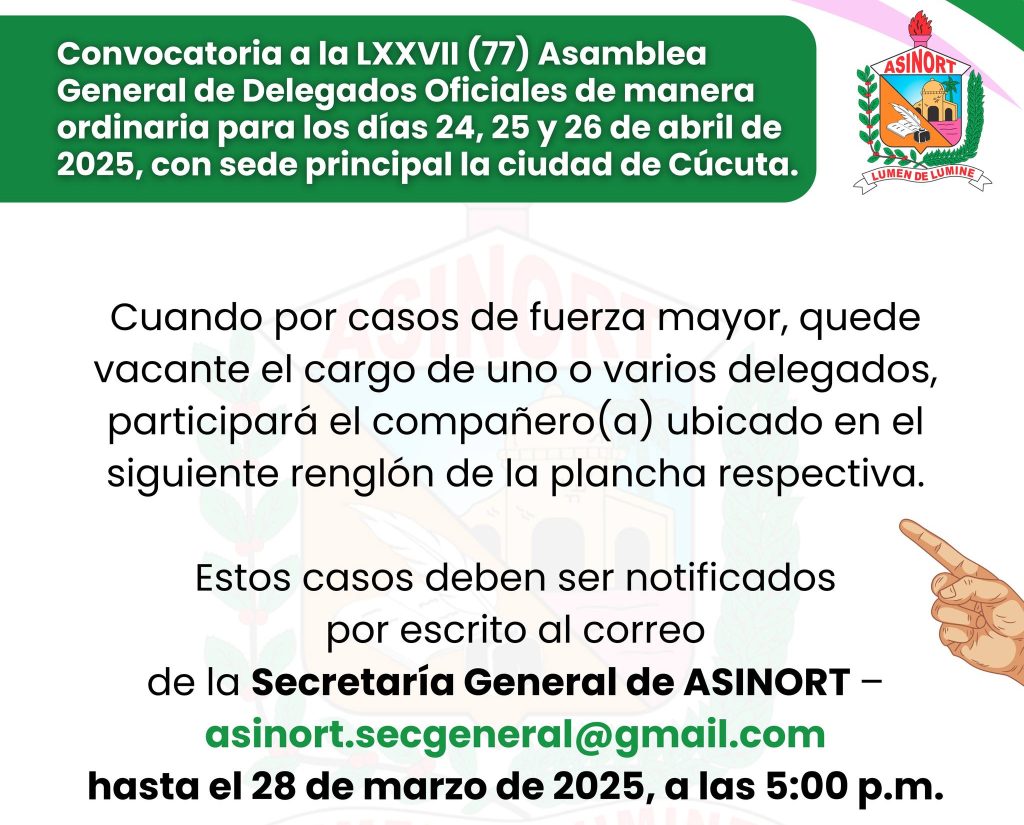 Convocatoria a la LXXVII (77) Asamblea General de Delegados Oficiales de manera ordinaria para los días 24, 25 y 26 de abril de 2025, con sede principal la ciudad de Cúcuta.

ASINORT
LUMEN DE LUMINE

Cuando por casos de fuerza mayor, quede vacante el cargo de uno o varios delegados, participará el compañero(a) ubicado en el siguiente renglón de la plancha respectiva.

Estos casos deben ser notificados por escrito al correo de la Secretaría General de ASINORT – asinort.secgeneral@gmail.com hasta el 28 de marzo de 2025, a las 5:00 p.m.

ASINORT